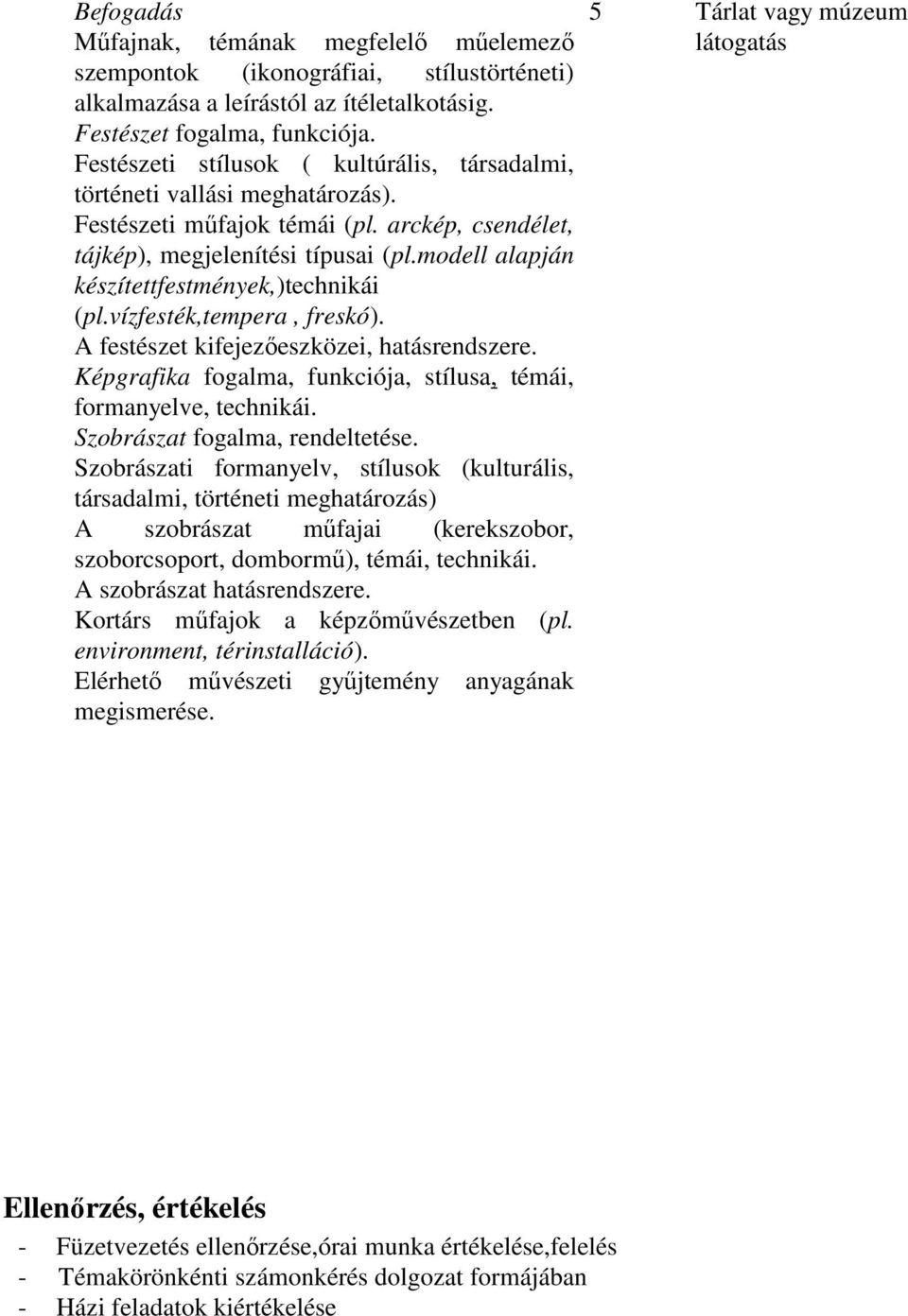 Befogadás
Műfajnak, témának megfelelő műelemező szempontok (ikonográfiai, stílustörténeti) alkalmazása a leírástól az ítéletalkotásig.
Festészet fogalma, funkciója.
Festészeti stílusok ( kultúrális, társadalmi, történeti vallási meghatározás).
Festészeti műfajok témái (pl. arckép, csendélet, tájkép), megjelenítési típusai (pl.modell alapján készítettfestmények,)technikái (pl.vízfesték,tempera , freskó).
A festészet kifejezőeszközei, hatásrendszere.
Képgrafika fogalma, funkciója, stílusa, témái, formanyelve, technikái.
Szobrászat fogalma, rendeltetése.
Szobrászati formanyelv, stílusok (kulturális, társadalmi, történeti meghatározás)
A szobrászat műfajai (kerekszobor, szoborcsoport, dombormű), témái, technikái.
A szobrászat hatásrendszere.
Kortárs műfajok a képzőművészetben (pl. environment, térinstalláció).
Elérhető művészeti gyűjtemény anyagának megismerése.

5

Tárlat vagy múzeum látogatás

Ellenőrzés, értékelés
- Füzetvezetés ellenőrzése,órai munka értékelése,felelés
- Témakörönkénti számonkérés dolgozat formájában
- Házi feladatok kiértékelése